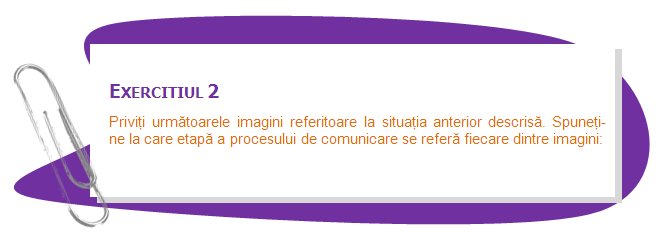 EXERCITIUL 2

Priviți următoarele imagini referitoare la situația anterior descrisă. Spuneți-ne la care etapă a procesului de comunicare se referă fiecare dintre imagini: